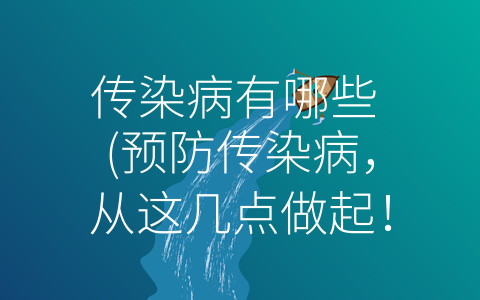 传染病有哪些(预防传染病，从这几点做起！